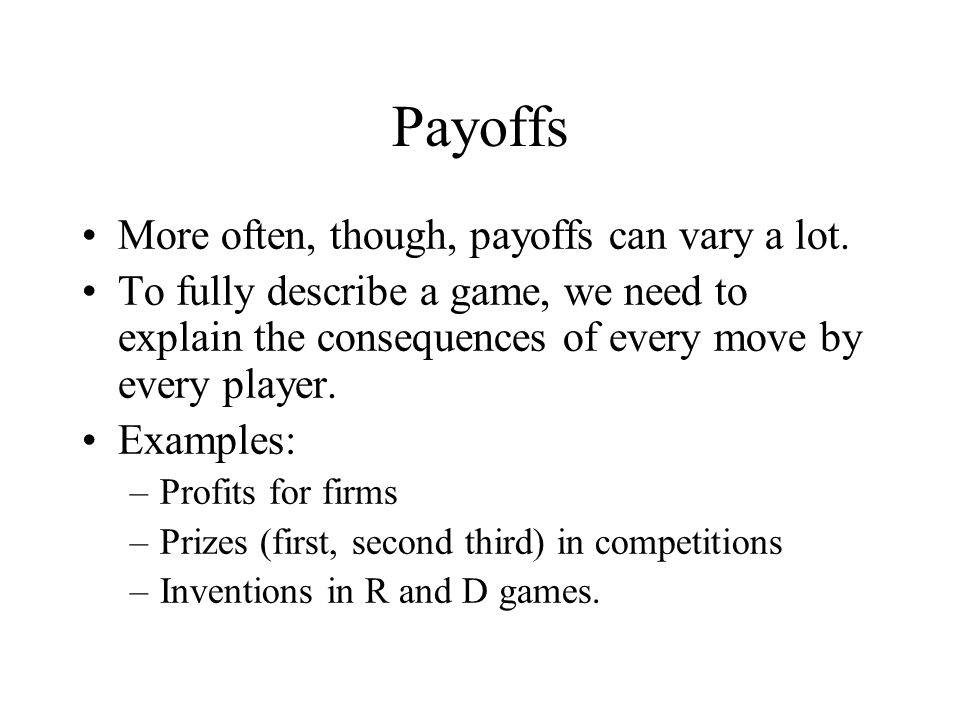 Payoffs

• More often, though, payoffs can vary a lot.
• To fully describe a game, we need to explain the consequences of every move by every player.
• Examples:
– Profits for firms
– Prizes (first, second third) in competitions
– Inventions in R and D games.